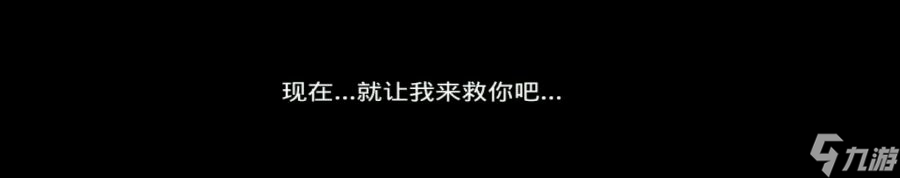 现在...就让我来救你吧...

九游